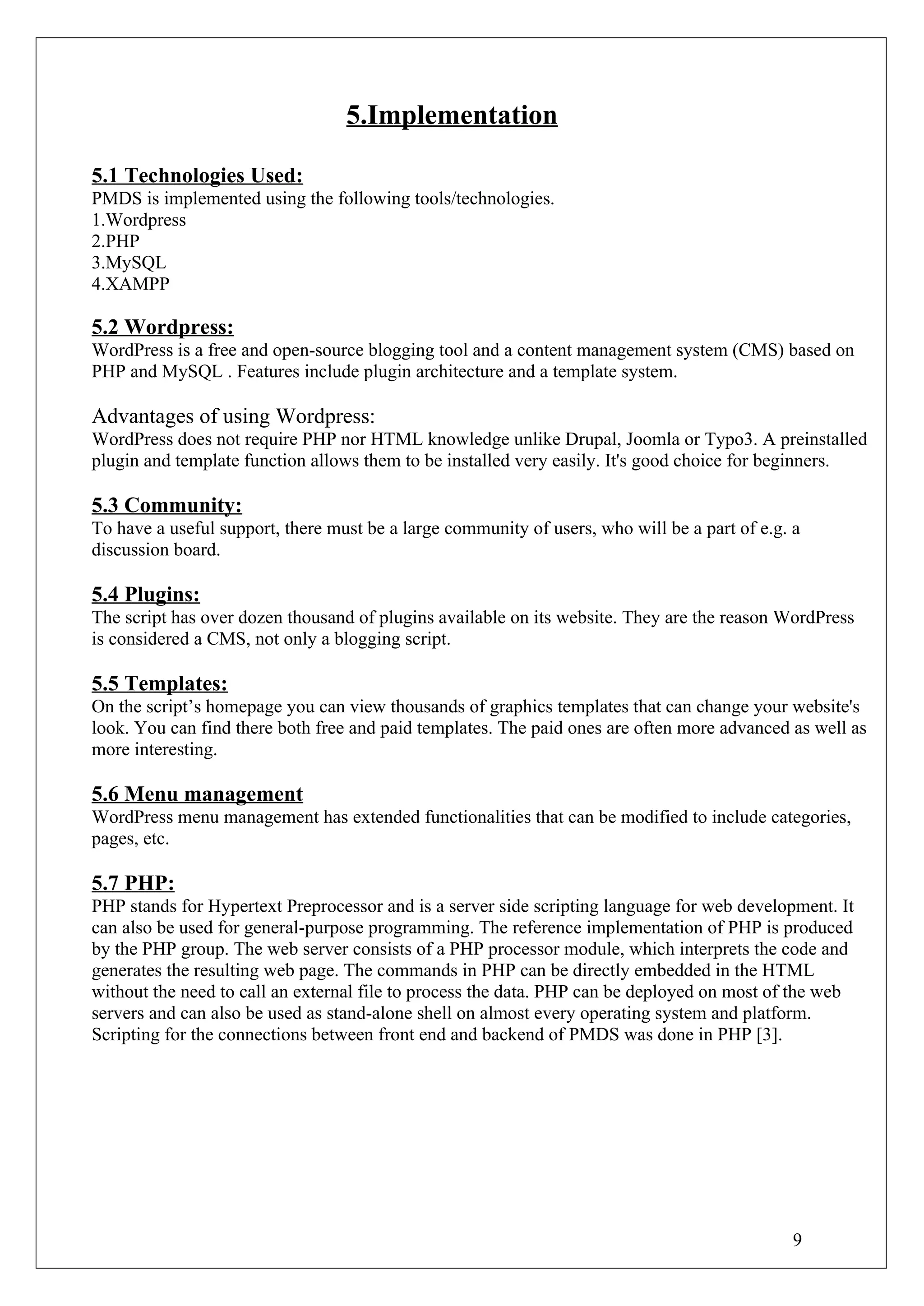 5.Implementation

5.1 Technologies Used:
PMDS is implemented using the following tools/technologies.
1.Wordpress
2.PHP
3.MySQL
4.XAMPP

5.2 Wordpress:
WordPress is a free and open-source blogging tool and a content management system (CMS) based on PHP and MySQL . Features include plugin architecture and a template system.

Advantages of using Wordpress:
WordPress does not require PHP nor HTML knowledge unlike Drupal, Joomla or Typo3. A preinstalled plugin and template function allows them to be installed very easily. It's good choice for beginners.

5.3 Community:
To have a useful support, there must be a large community of users, who will be a part of e.g. a discussion board.

5.4 Plugins:
The script has over dozen thousand of plugins available on its website. They are the reason WordPress is considered a CMS, not only a blogging script.

5.5 Templates:
On the script’s homepage you can view thousands of graphics templates that can change your website's look. You can find there both free and paid templates. The paid ones are often more advanced as well as more interesting.

5.6 Menu management
WordPress menu management has extended functionalities that can be modified to include categories, pages, etc.

5.7 PHP:
PHP stands for Hypertext Preprocessor and is a server side scripting language for web development. It can also be used for general-purpose programming. The reference implementation of PHP is produced by the PHP group. The web server consists of a PHP processor module, which interprets the code and generates the resulting web page. The commands in PHP can be directly embedded in the HTML without the need to call an external file to process the data. PHP can be deployed on most of the web servers and can also be used as stand-alone shell on almost every operating system and platform. Scripting for the connections between front end and backend of PMDS was done in PHP [3].

9